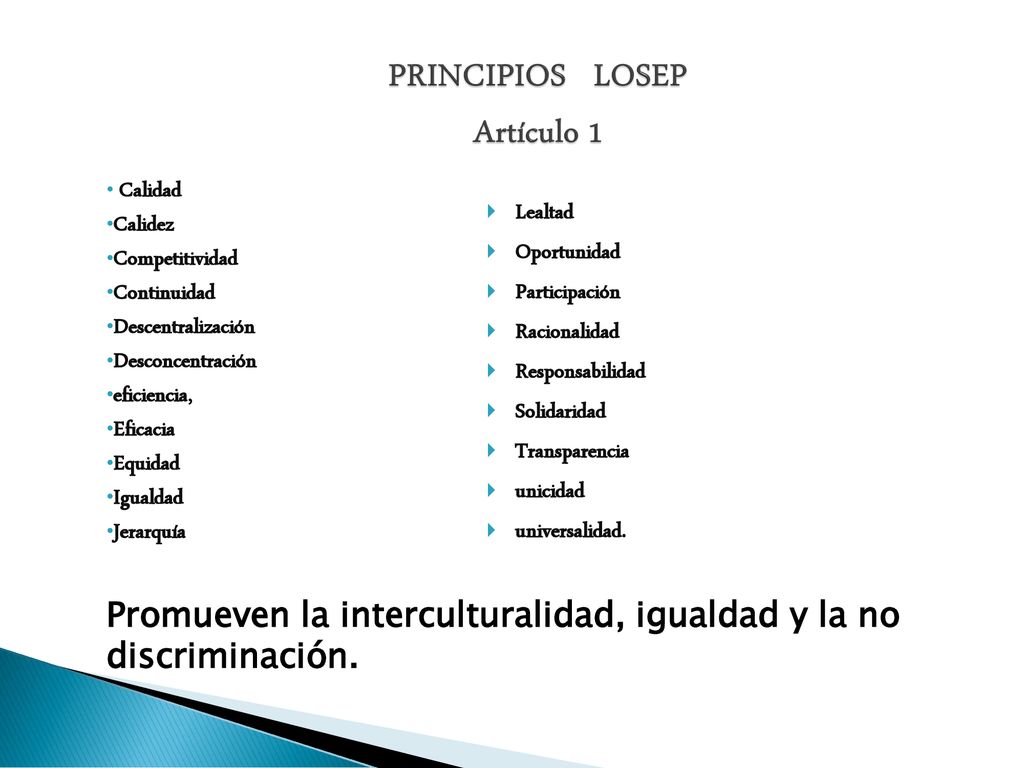 PRINCIPIOS LOSEP

Artículo 1

• Calidad
•Calidez
•Competitividad
•Continuidad
•Descentralización
•Desconcentración
•eficiencia,
•Eficacia
•Equidad
•Igualdad
•Jerarquía

Lealtad
Oportunidad
Participación
Racionalidad
Responsabilidad
Solidaridad
Transparencia
unicidad
universalidad.

Promueven la interculturalidad, igualdad y la no discriminación.